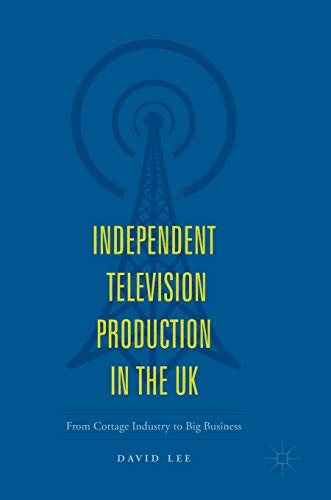 INDEPENDENT TELEVISION PRODUCTION IN THE UK

From Cottage Industry to Big Business

DAVID LEE